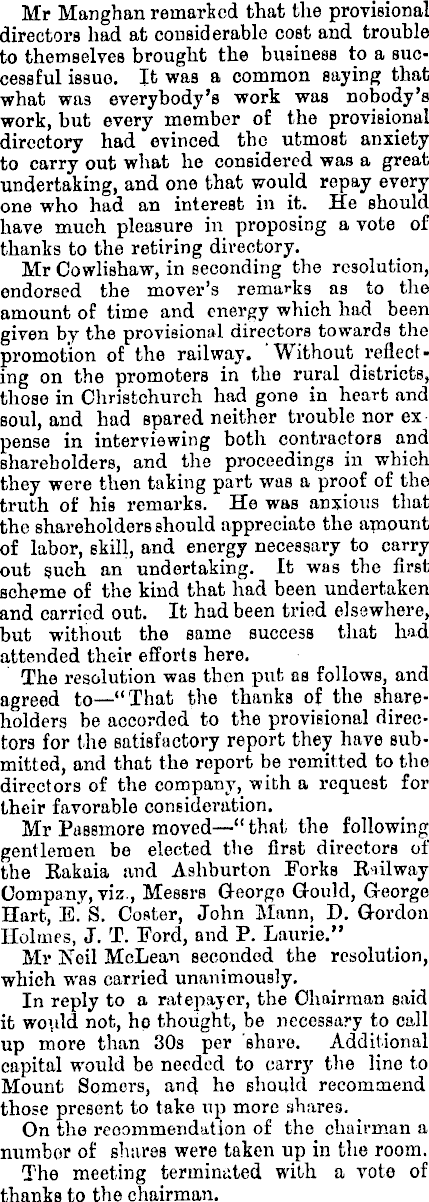 Mr Manghan remarked that the provisional directors had at considerable cost and trouble to themselves brought the business to a successful issue. It was a common saying that what was everybody's work was nobody's work, but every member of the provisional directory had evinced the utmost anxiety to carry out what he considered was a great undertaking, and one that would repay every one who had an interest in it. He should have much pleasure in proposing a vote of thanks to the retiring directory.

Mr Cowlishaw, in seconding the resolution, endorsed the mover's remarks as to the amount of time and energy which had been given by the provisional directors towards the promotion of the railway. Without reflecting on the promoters in the rural districts, those in Christchurch had gone in heart and soul, and had spared neither trouble nor expense in interviewing both contractors and shareholders, and the proceedings in which they were then taking part was a proof of the truth of his remarks. He was anxious that the shareholders should appreciate the amount of labor, skill, and energy necessary to carry out such an undertaking. It was the first scheme of the kind that had been undertaken and carried out. It had been tried elsewhere, but without the same success that had attended their efforts here.

The resolution was then put as follows, and agreed to—"That the thanks of the shareholders be accorded to the provisional directors for the satisfactory report they have submitted, and that the report be remitted to the directors of the company, with a request for their favorable consideration.

Mr Passmore moved—"that the following gentlemen be elected the first directors of the Rakaia and Ashburton Forks Railway Company, viz., Messrs George Gould, George Hart, E. S. Coster, John Mann, D. Gordon Holmes, J. T. Ford, and P. Laurie."

Mr Neil McLean seconded the resolution, which was carried unanimously.

In reply to a ratepayer, the Chairman said it would not, he thought, be necessary to call up more than 30s per share. Additional capital would be needed to carry the line to Mount Somers, and he should recommend those present to take up more shares.

On the recommendation of the chairman a number of shares were taken up in the room.

The meeting terminated with a vote of thanks to the chairman.